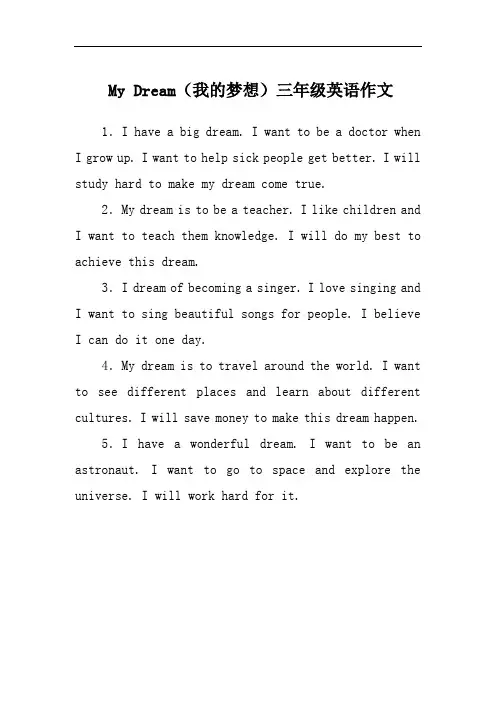 My Dream（我的梦想）三年级英语作文

1. I have a big dream. I want to be a doctor when I grow up. I want to help sick people get better. I will study hard to make my dream come true.

2. My dream is to be a teacher. I like children and I want to teach them knowledge. I will do my best to achieve this dream.

3. I dream of becoming a singer. I love singing and I want to sing beautiful songs for people. I believe I can do it one day.

4. My dream is to travel around the world. I want to see different places and learn about different cultures. I will save money to make this dream happen.

5. I have a wonderful dream. I want to be an astronaut. I want to go to space and explore the universe. I will work hard for it.